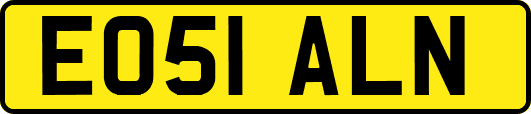 EO51 ALN